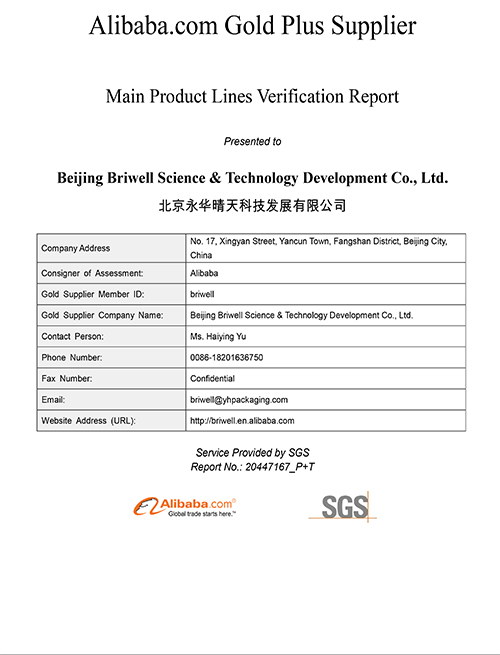 Alibaba.com Gold Plus Supplier

Main Product Lines Verification Report

Presented to

Beijing Briwell Science & Technology Development Co., Ltd.

北京永华晴天科技发展有限公司

| Company Address | No. 17, Xingyan Street, Yancun Town, Fangshan District, Beijing City, China |
|---|---|
| Consigner of Assessment: | Alibaba |
| Gold Supplier Member ID: | briwell |
| Gold Supplier Company Name: | Beijing Briwell Science & Technology Development Co., Ltd. |
| Contact Person: | Ms. Haiying Yu |
| Phone Number: | 0086-18201636750 |
| Fax Number: | Confidential |
| Email: | briwell@yhpackaging.com |
| Website Address (URL): | http://briwell.en.alibaba.com |

Service Provided by SGS
Report No.: 20447167_P+T

Alibaba.com®
Global trade starts here.™

SGS